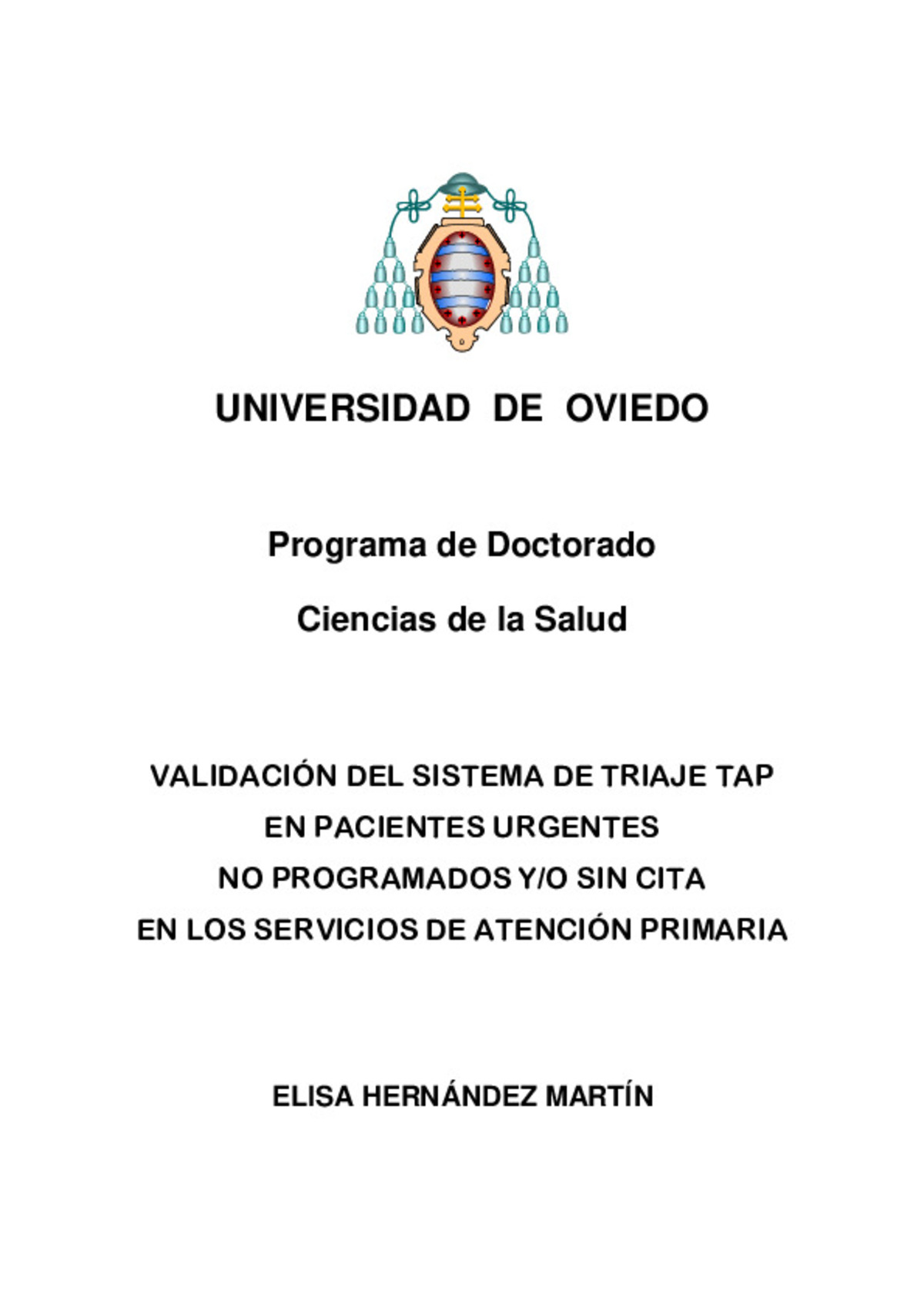 UNIVERSIDAD DE OVIEDO

Programa de Doctorado

Ciencias de la Salud

VALIDACIÓN DEL SISTEMA DE TRIAJE TAP
EN PACIENTES URGENTES
NO PROGRAMADOS Y/O SIN CITA
EN LOS SERVICIOS DE ATENCIÓN PRIMARIA

ELISA HERNÁNDEZ MARTÍN